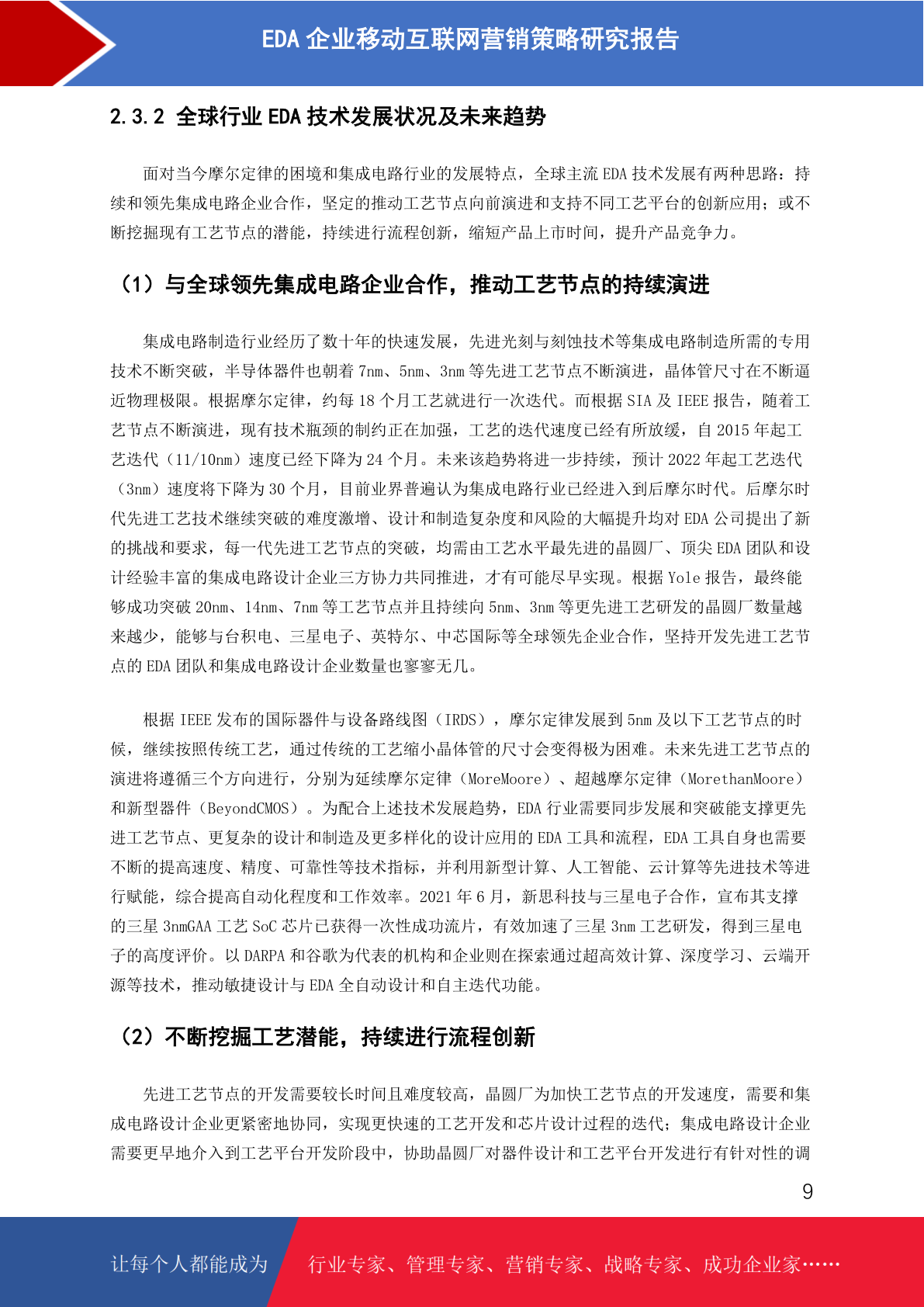 EDA 企业移动互联网营销策略研究报告

2.3.2 全球行业 EDA 技术发展状况及未来趋势

面对当今摩尔定律的困境和集成电路行业的发展特点，全球主流 EDA 技术发展有两种思路：持续和领先集成电路企业合作，坚定的推动工艺节点向前演进和支持不同工艺平台的创新应用；或不断挖掘现有工艺节点的潜能，持续进行流程创新，缩短产品上市时间，提升产品竞争力。

（1）与全球领先集成电路企业合作，推动工艺节点的持续演进

集成电路制造行业经历了数十年的快速发展，先进光刻与刻蚀技术等集成电路制造所需的专用技术不断突破，半导体器件也朝着 7nm、5nm、3nm 等先进工艺节点不断演进，晶体管尺寸在不断逼近物理极限。根据摩尔定律，约每 18 个月工艺就进行一次迭代。而根据 SIA 及 IEEE 报告，随着工艺节点不断演进，现有技术瓶颈的制约正在加强，工艺的迭代速度已经有所放缓，自 2015 年起工艺迭代（11/10nm）速度已经下降为 24 个月。未来该趋势将进一步持续，预计 2022 年起工艺迭代（3nm）速度将下降为 30 个月，目前业界普遍认为集成电路行业已经进入到后摩尔时代。后摩尔时代先进工艺技术继续突破的难度激增、设计和制造复杂度和风险的大幅提升均对 EDA 公司提出了新的挑战和要求，每一代先进工艺节点的突破，均需由工艺水平最先进的晶圆厂、顶尖 EDA 团队和设计经验丰富的集成电路设计企业三方协力共同推进，才有可能尽早实现。根据 Yole 报告，最终能够成功突破 20nm、14nm、7nm 等工艺节点并且持续向 5nm、3nm 等更先进工艺研发的晶圆厂数量越来越少，能够与台积电、三星电子、英特尔、中芯国际等全球领先企业合作，坚持开发先进工艺节点的 EDA 团队和集成电路设计企业数量也寥寥无几。

根据 IEEE 发布的国际器件与设备路线图（IRDS），摩尔定律发展到 5nm 及以下工艺节点的时候，继续按照传统工艺，通过传统的工艺缩小晶体管的尺寸会变得极为困难。未来先进工艺节点的演进将遵循三个方向进行，分别为延续摩尔定律（MoreMoore）、超越摩尔定律（MorethanMoore）和新型器件（BeyondCMOS）。为配合上述技术发展趋势，EDA 行业需要同步发展和突破能支撑更先进工艺节点、更复杂的设计和制造及更多样化的设计应用的 EDA 工具和流程，EDA 工具自身也需要不断的提高速度、精度、可靠性等技术指标，并利用新型计算、人工智能、云计算等先进技术等进行赋能，综合提高自动化程度和工作效率。2021 年 6 月，新思科技与三星电子合作，宣布其支撑的三星 3nmGAA 工艺 SoC 芯片已获得一次性成功流片，有效加速了三星 3nm 工艺研发，得到三星电子的高度评价。以 DARPA 和谷歌为代表的机构和企业则在探索通过超高效计算、深度学习、云端开源等技术，推动敏捷设计与 EDA 全自动设计和自主迭代功能。

（2）不断挖掘工艺潜能，持续进行流程创新

先进工艺节点的开发需要较长时间且难度较高，晶圆厂为加快工艺节点的开发速度，需要和集成电路设计企业更紧密地协同，实现更快速的工艺开发和芯片设计过程的迭代；集成电路设计企业需要更早地介入到工艺平台开发阶段中，协助晶圆厂对器件设计和工艺平台开发进行有针对性的调

9

让每个人都能成为 行业专家、管理专家、营销专家、战略专家、成功企业家……